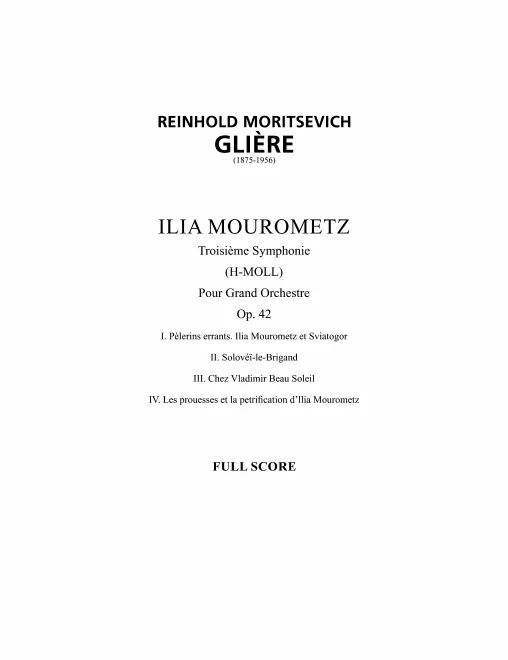 REINHOLD MORITSEVICH
GLIÈRE
(1875-1956)

ILIA MOUROMETZ
Troisième Symphonie
(H-MOLL)
Pour Grand Orchestre
Op. 42

I. Pèlerins errants. Ilia Mourometz et Sviatogor

II. Solovéï-le-Brigand

III. Chez Vladimir Beau Soleil

IV. Les prouesses et la petrification d'Ilia Mourometz

FULL SCORE